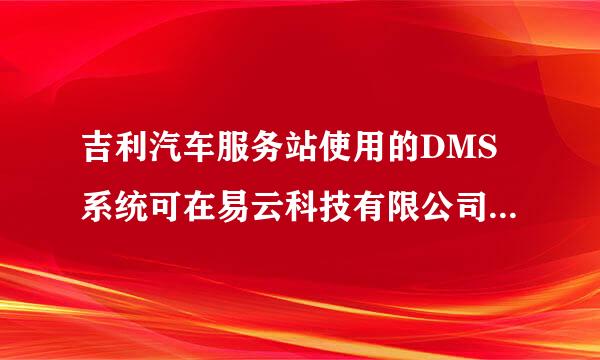 吉利汽车服务站使用的DMS系统可在易云科技有限公司...